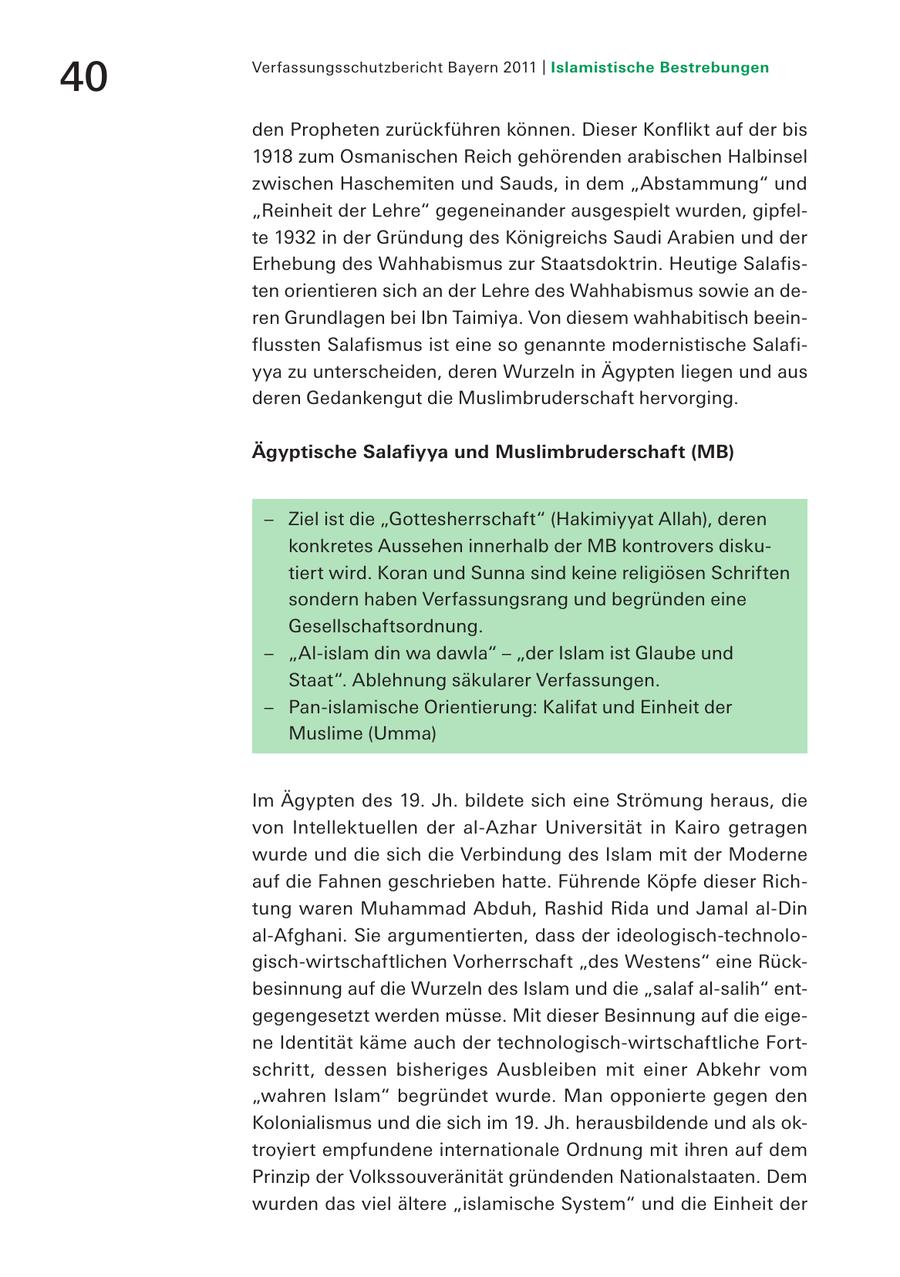 40

Verfassungsschutzbericht Bayern 2011 | Islamistische Bestrebungen

den Propheten zurückführen können. Dieser Konflikt auf der bis 1918 zum Osmanischen Reich gehörenden arabischen Halbinsel zwischen Haschemiten und Sauds, in dem „Abstammung“ und „Reinheit der Lehre“ gegeneinander ausgespielt wurden, gipfelte 1932 in der Gründung des Königreichs Saudi Arabien und der Erhebung des Wahhabismus zur Staatsdoktrin. Heutige Salafisten orientieren sich an der Lehre des Wahhabismus sowie an deren Grundlagen bei Ibn Taimiya. Von diesem wahhabitisch beeinflussten Salafismus ist eine so genannte modernistische Salafiyya zu unterscheiden, deren Wurzeln in Ägypten liegen und aus deren Gedankengut die Muslimbruderschaft hervorging.

Ägyptische Salafiyya und Muslimbruderschaft (MB)

– Ziel ist die „Gottesherrschaft“ (Hakimiyyat Allah), deren konkretes Aussehen innerhalb der MB kontrovers diskutiert wird. Koran und Sunna sind keine religiösen Schriften sondern haben Verfassungsrang und begründen eine Gesellschaftsordnung.
– „Al-islam din wa dawla“ – „der Islam ist Glaube und Staat“. Ablehnung säkularer Verfassungen.
– Pan-islamische Orientierung: Kalifat und Einheit der Muslime (Umma)

Im Ägypten des 19. Jh. bildete sich eine Strömung heraus, die von Intellektuellen der al-Azhar Universität in Kairo getragen wurde und die sich die Verbindung des Islam mit der Moderne auf die Fahnen geschrieben hatte. Führende Köpfe dieser Richtung waren Muhammad Abduh, Rashid Rida und Jamal al-Din al-Afghani. Sie argumentierten, dass der ideologisch-technologisch-wirtschaftlichen Vorherrschaft „des Westens“ eine Rückbesinnung auf die Wurzeln des Islam und die „salaf al-salih“ entgegengesetzt werden müsse. Mit dieser Besinnung auf die eigene Identität käme auch der technologisch-wirtschaftliche Fortschritt, dessen bisheriges Ausbleiben mit einer Abkehr vom „wahren Islam“ begründet wurde. Man opponierte gegen den Kolonialismus und die sich im 19. Jh. herausbildende und als oktroyiert empfundene internationale Ordnung mit ihren auf dem Prinzip der Volkssouveränität gründenden Nationalstaaten. Dem wurden das viel ältere „islamische System“ und die Einheit der